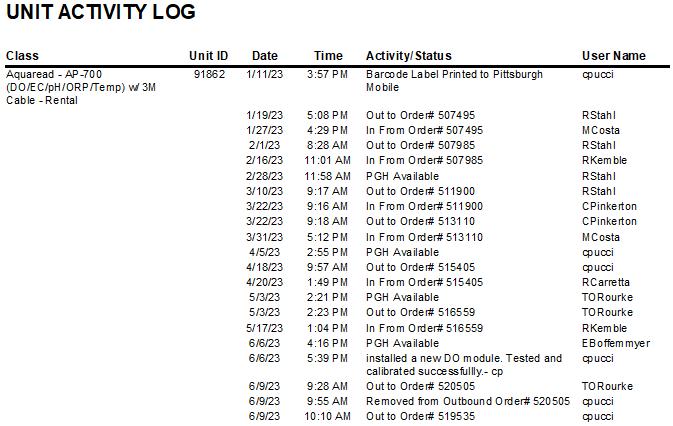 UNIT ACTIVITY LOG

| Class | Unit ID | Date | Time | Activity/Status | User Name |
|---|---|---|---|---|---|
| Aquaread - AP-700 (DO/EC/pH/ORP/Temp) w/ 3M Cable - Rental | 91862 | 1/11/23 | 3:57 PM | Barcode Label Printed to Pittsburgh Mobile | cpucci |
| | | 1/19/23 | 5:08 PM | Out to Order# 507495 | RStahl |
| | | 1/27/23 | 4:29 PM | In From Order# 507495 | MCosta |
| | | 2/1/23 | 8:28 AM | Out to Order# 507985 | RStahl |
| | | 2/16/23 | 11:01 AM | In From Order# 507985 | RKemble |
| | | 2/28/23 | 11:58 AM | PGH Available | RStahl |
| | | 3/10/23 | 9:17 AM | Out to Order# 511900 | RStahl |
| | | 3/22/23 | 9:16 AM | In From Order# 511900 | CPinkerton |
| | | 3/22/23 | 9:18 AM | Out to Order# 513110 | CPinkerton |
| | | 3/31/23 | 5:12 PM | In From Order# 513110 | MCosta |
| | | 4/5/23 | 2:55 PM | PGH Available | cpucci |
| | | 4/18/23 | 9:57 AM | Out to Order# 515405 | cpucci |
| | | 4/20/23 | 1:49 PM | In From Order# 515405 | RCarretta |
| | | 5/3/23 | 2:21 PM | PGH Available | TORourke |
| | | 5/3/23 | 2:23 PM | Out to Order# 516559 | TORourke |
| | | 5/17/23 | 1:04 PM | In From Order# 516559 | RKemble |
| | | 6/6/23 | 4:16 PM | PGH Available | EBoffemmyer |
| | | 6/6/23 | 5:39 PM | installed a new DO module. Tested and calibrated successfullly.- cp | cpucci |
| | | 6/9/23 | 9:28 AM | Out to Order# 520505 | TORourke |
| | | 6/9/23 | 9:55 AM | Removed from Outbound Order# 520505 | cpucci |
| | | 6/9/23 | 10:10 AM | Out to Order# 519535 | cpucci |